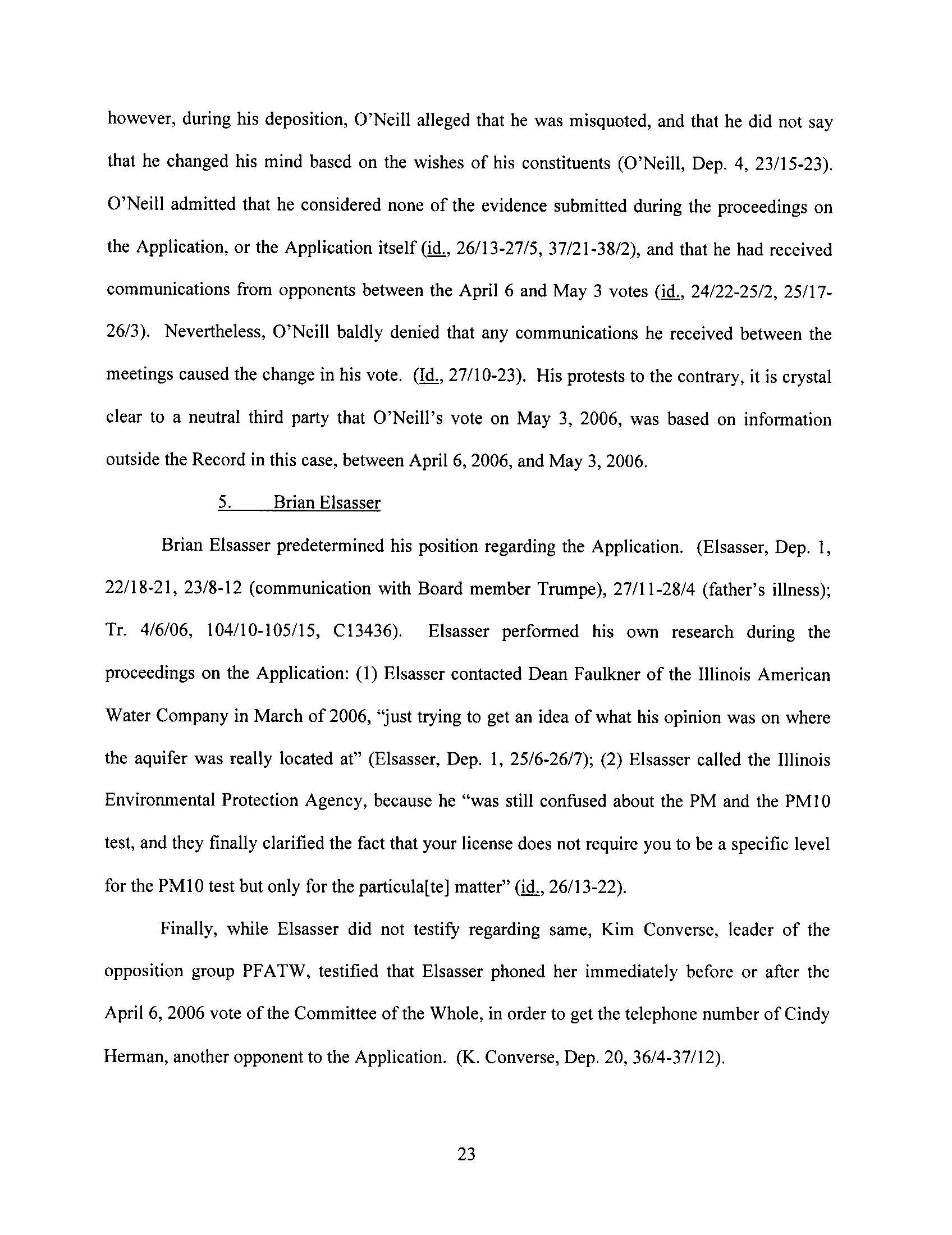 however, during his deposition, O'Neill alleged that he was misquoted, and that he did not say that he changed his mind based on the wishes of his constituents (O'Neill, Dep. 4, 23/15-23). O'Neill admitted that he considered none of the evidence submitted during the proceedings on the Application, or the Application itself (id., 26/13-27/5, 37/21-38/2), and that he had received communications from opponents between the April 6 and May 3 votes (id., 24/22-25/2, 25/17-26/3). Nevertheless, O'Neill baldly denied that any communications he received between the meetings caused the change in his vote. (Id., 27/10-23). His protests to the contrary, it is crystal clear to a neutral third party that O'Neill's vote on May 3, 2006, was based on information outside the Record in this case, between April 6, 2006, and May 3, 2006.

5. Brian Elsasser

Brian Elsasser predetermined his position regarding the Application. (Elsasser, Dep. 1, 22/18-21, 23/8-12 (communication with Board member Trumpe), 27/11-28/4 (father's illness); Tr. 4/6/06, 104/10-105/15, C13436). Elsasser performed his own research during the proceedings on the Application: (1) Elsasser contacted Dean Faulkner of the Illinois American Water Company in March of 2006, "just trying to get an idea of what his opinion was on where the aquifer was really located at" (Elsasser, Dep. 1, 25/6-26/7); (2) Elsasser called the Illinois Environmental Protection Agency, because he "was still confused about the PM and the PM10 test, and they finally clarified the fact that your license does not require you to be a specific level for the PM10 test but only for the particula[te] matter" (id., 26/13-22).

Finally, while Elsasser did not testify regarding same, Kim Converse, leader of the opposition group PFATW, testified that Elsasser phoned her immediately before or after the April 6, 2006 vote of the Committee of the Whole, in order to get the telephone number of Cindy Herman, another opponent to the Application. (K. Converse, Dep. 20, 36/4-37/12).

23